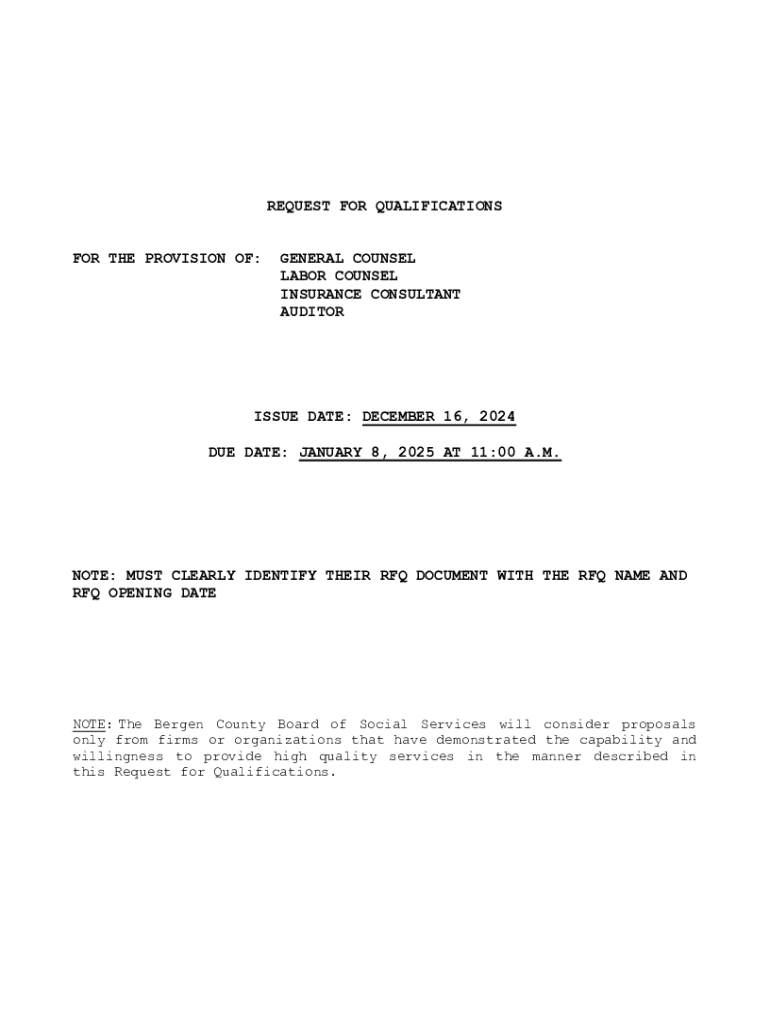 REQUEST FOR QUALIFICATIONS

FOR THE PROVISION OF: GENERAL COUNSEL
LABOR COUNSEL
INSURANCE CONSULTANT
AUDITOR

ISSUE DATE: DECEMBER 16, 2024

DUE DATE: JANUARY 8, 2025 AT 11:00 A.M.

NOTE: MUST CLEARLY IDENTIFY THEIR RFQ DOCUMENT WITH THE RFQ NAME AND RFQ OPENING DATE

NOTE: The Bergen County Board of Social Services will consider proposals only from firms or organizations that have demonstrated the capability and willingness to provide high quality services in the manner described in this Request for Qualifications.